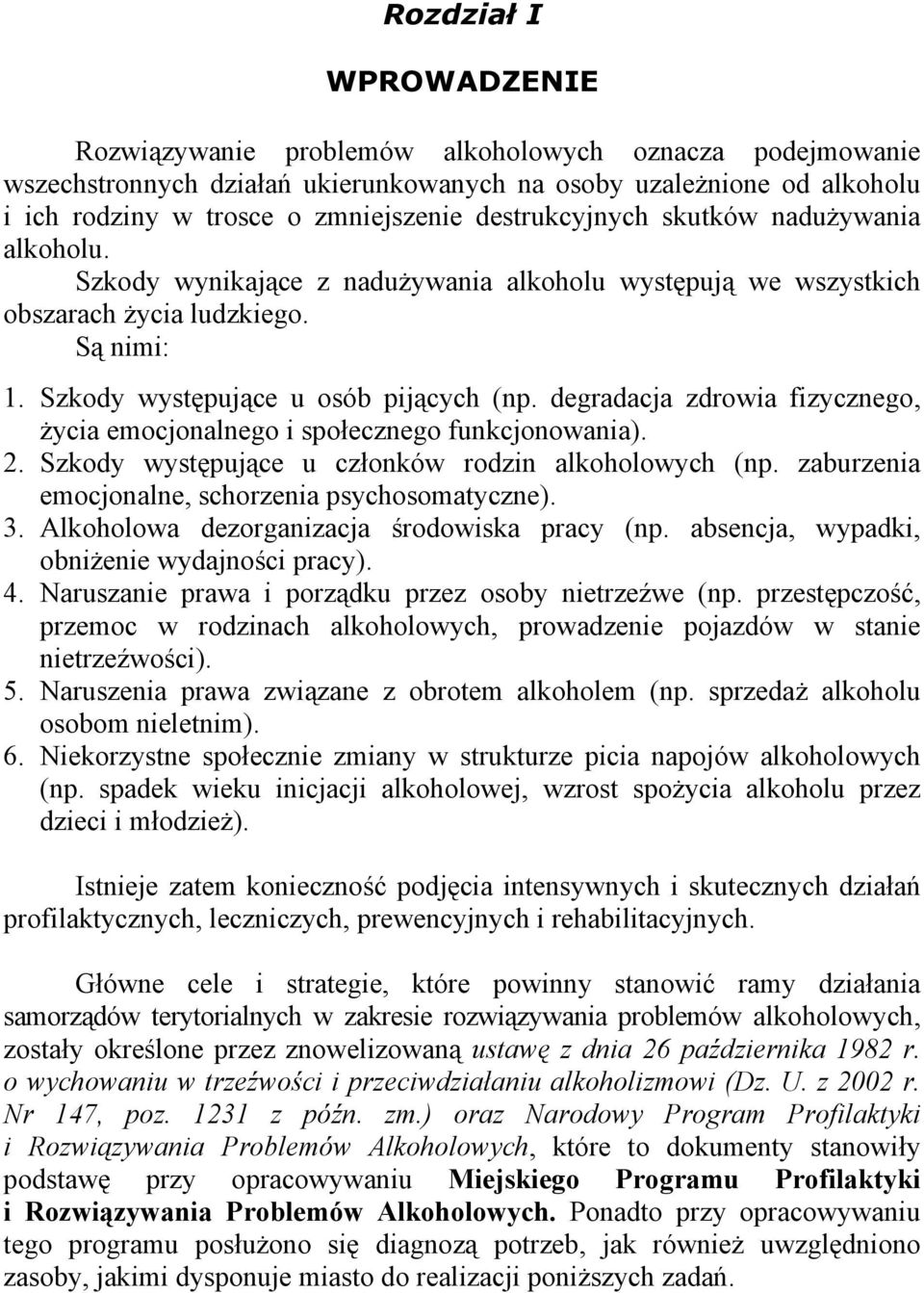 Rozdział I

WPROWADZENIE

Rozwiązywanie problemów alkoholowych oznacza podejmowanie wszechstronnych działań ukierunkowanych na osoby uzależnione od alkoholu i ich rodziny w trosce o zmniejszenie destrukcyjnych skutków nadużywania alkoholu.

Szkody wynikające z nadużywania alkoholu występują we wszystkich obszarach życia ludzkiego.

Są nimi:

1. Szkody występujące u osób pijących (np. degradacja zdrowia fizycznego, życia emocjonalnego i społecznego funkcjonowania).
2. Szkody występujące u członków rodzin alkoholowych (np. zaburzenia emocjonalne, schorzenia psychosomatyczne).
3. Alkoholowa dezorganizacja środowiska pracy (np. absencja, wypadki, obniżenie wydajności pracy).
4. Naruszanie prawa i porządku przez osoby nietrzeźwe (np. przestępczość, przemoc w rodzinach alkoholowych, prowadzenie pojazdów w stanie nietrzeźwości).
5. Naruszenia prawa związane z obrotem alkoholem (np. sprzedaż alkoholu osobom nieletnim).
6. Niekorzystne społecznie zmiany w strukturze picia napojów alkoholowych (np. spadek wieku inicjacji alkoholowej, wzrost spożycia alkoholu przez dzieci i młodzież).

Istnieje zatem konieczność podjęcia intensywnych i skutecznych działań profilaktycznych, leczniczych, prewencyjnych i rehabilitacyjnych.

Główne cele i strategie, które powinny stanowić ramy działania samorządów terytorialnych w zakresie rozwiązywania problemów alkoholowych, zostały określone przez znowelizowaną ustawę z dnia 26 października 1982 r. o wychowaniu w trzeźwości i przeciwdziałaniu alkoholizmowi (Dz. U. z 2002 r. Nr 147, poz. 1231 z późn. zm.) oraz Narodowy Program Profilaktyki i Rozwiązywania Problemów Alkoholowych, które to dokumenty stanowiły podstawę przy opracowywaniu Miejskiego Programu Profilaktyki i Rozwiązywania Problemów Alkoholowych. Ponadto przy opracowywaniu tego programu posłużono się diagnozą potrzeb, jak również uwzględniono zasoby, jakimi dysponuje miasto do realizacji poniższych zadań.